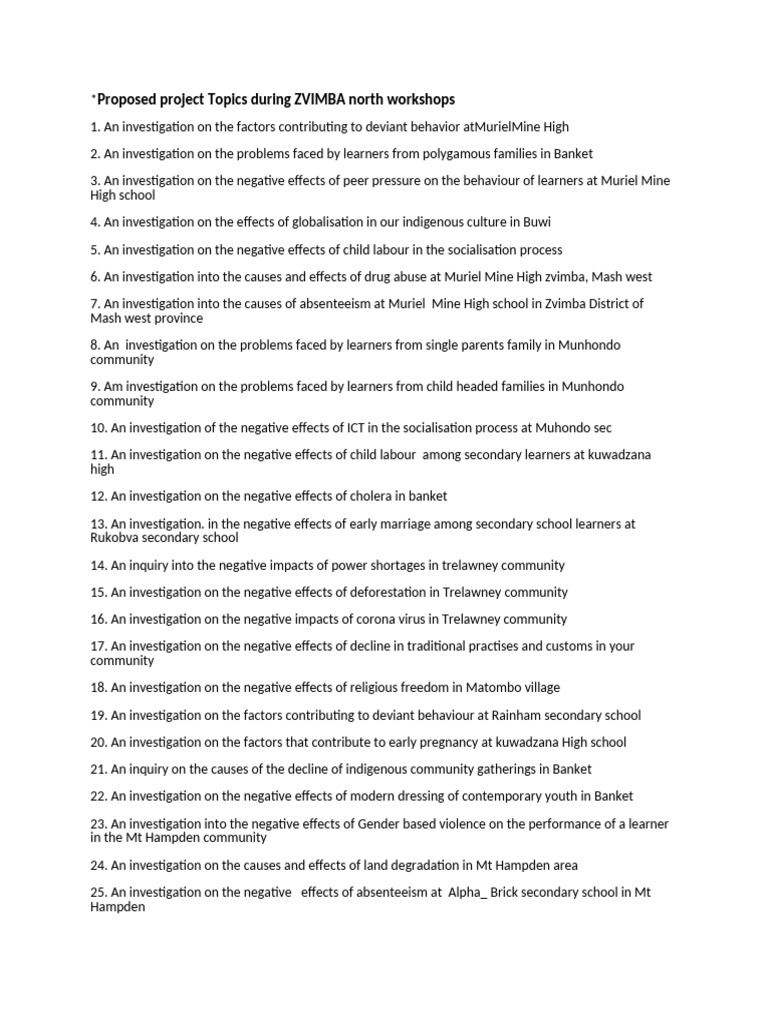 *Proposed project Topics during ZVIMBA north workshops

1. An investigation on the factors contributing to deviant behavior atMurielMine High

2. An investigation on the problems faced by learners from polygamous families in Banket

3. An investigation on the negative effects of peer pressure on the behaviour of learners at Muriel Mine High school

4. An investigation on the effects of globalisation in our indigenous culture in Buwi

5. An investigation on the negative effects of child labour in the socialisation process

6. An investigation into the causes and effects of drug abuse at Muriel Mine High zvimba, Mash west

7. An investigation into the causes of absenteeism at Muriel Mine High school in Zvimba District of Mash west province

8. An investigation on the problems faced by learners from single parents family in Munhondo community

9. Am investigation on the problems faced by learners from child headed families in Munhondo community

10. An investigation of the negative effects of ICT in the socialisation process at Muhondo sec

11. An investigation on the negative effects of child labour among secondary learners at kuwadzana high

12. An investigation on the negative effects of cholera in banket

13. An investigation. in the negative effects of early marriage among secondary school learners at Rukobva secondary school

14. An inquiry into the negative impacts of power shortages in trelawney community

15. An investigation on the negative effects of deforestation in Trelawney community

16. An investigation on the negative impacts of corona virus in Trelawney community

17. An investigation on the negative effects of decline in traditional practises and customs in your community

18. An investigation on the negative effects of religious freedom in Matombo village

19. An investigation on the factors contributing to deviant behaviour at Rainham secondary school

20. An investigation on the factors that contribute to early pregnancy at kuwadzana High school

21. An inquiry on the causes of the decline of indigenous community gatherings in Banket

22. An investigation on the negative effects of modern dressing of contemporary youth in Banket

23. An investigation into the negative effects of Gender based violence on the performance of a learner in the Mt Hampden community

24. An investigation on the causes and effects of land degradation in Mt Hampden area

25. An investigation on the negative effects of absenteeism at Alpha_ Brick secondary school in Mt Hampden